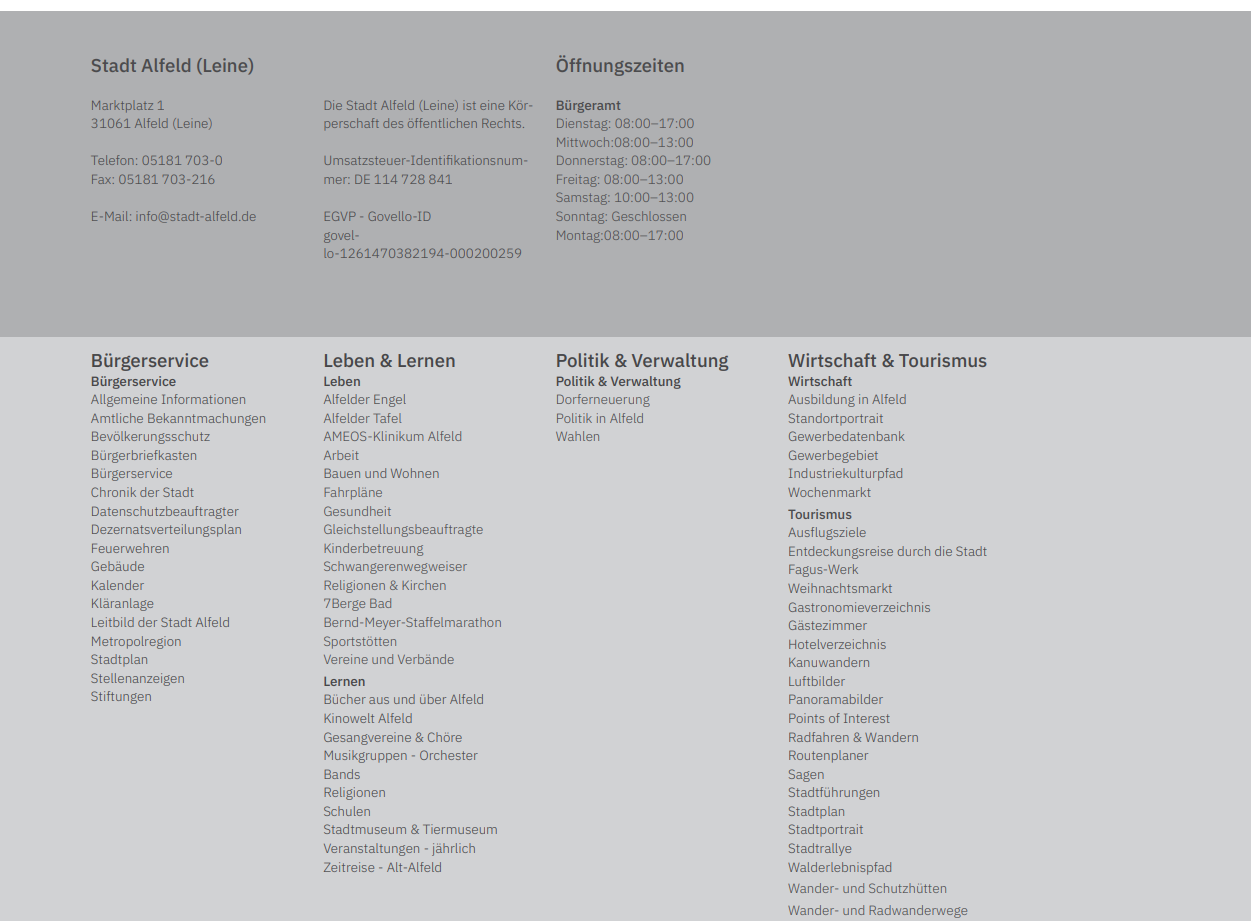 Stadt Alfeld (Leine)

Marktplatz 1
31061 Alfeld (Leine)

Telefon: 05181 703-0
Fax: 05181 703-216

E-Mail: info@stadt-alfeld.de

Die Stadt Alfeld (Leine) ist eine Körperschaft des öffentlichen Rechts.

Umsatzsteuer-Identifikationsnummer: DE 114 728 841

EGVP - Govello-ID
govello-1261470382194-000200259

Öffnungszeiten

Bürgeramt
Dienstag: 08:00–17:00
Mittwoch:08:00–13:00
Donnerstag: 08:00–17:00
Freitag: 08:00–13:00
Samstag: 10:00–13:00
Sonntag: Geschlossen
Montag:08:00–17:00

Bürgerservice
Bürgerservice
Allgemeine Informationen
Amtliche Bekanntmachungen
Bevölkerungsschutz
Bürgerbriefkasten
Bürgerservice
Chronik der Stadt
Datenschutzbeauftragter
Dezernatsverteilungsplan
Feuerwehren
Gebäude
Kalender
Kläranlage
Leitbild der Stadt Alfeld
Metropolregion
Stadtplan
Stellenanzeigen
Stiftungen

Leben & Lernen
Leben
Alfelder Engel
Alfelder Tafel
AMEOS-Klinikum Alfeld
Arbeit
Bauen und Wohnen
Fahrpläne
Gesundheit
Gleichstellungsbeauftragte
Kinderbetreuung
Schwangerenwegweiser
Religionen & Kirchen
7Berge Bad
Bernd-Meyer-Staffelmarathon
Sportstötten
Vereine und Verbände
Lernen
Bücher aus und über Alfeld
Kinowelt Alfeld
Gesangvereine & Chöre
Musikgruppen - Orchester
Bands
Religionen
Schulen
Stadtmuseum & Tiermuseum
Veranstaltungen - jährlich
Zeitreise - Alt-Alfeld

Politik & Verwaltung
Politik & Verwaltung
Dorferneuerung
Politik in Alfeld
Wahlen

Wirtschaft & Tourismus
Wirtschaft
Ausbildung in Alfeld
Standortportrait
Gewerbedatenbank
Gewerbegebiet
Industriekulturpfad
Wochenmarkt
Tourismus
Ausflugsziele
Entdeckungsreise durch die Stadt
Fagus-Werk
Weihnachtsmarkt
Gastronomieverzeichnis
Gästezimmer
Hotelverzeichnis
Kanuwandern
Luftbilder
Panoramabilder
Points of Interest
Radfahren & Wandern
Routenplaner
Sagen
Stadtführungen
Stadtplan
Stadtportrait
Stadtrallye
Walderlebnispfad
Wander- und Schutzhütten
Wander- und Radwanderwege